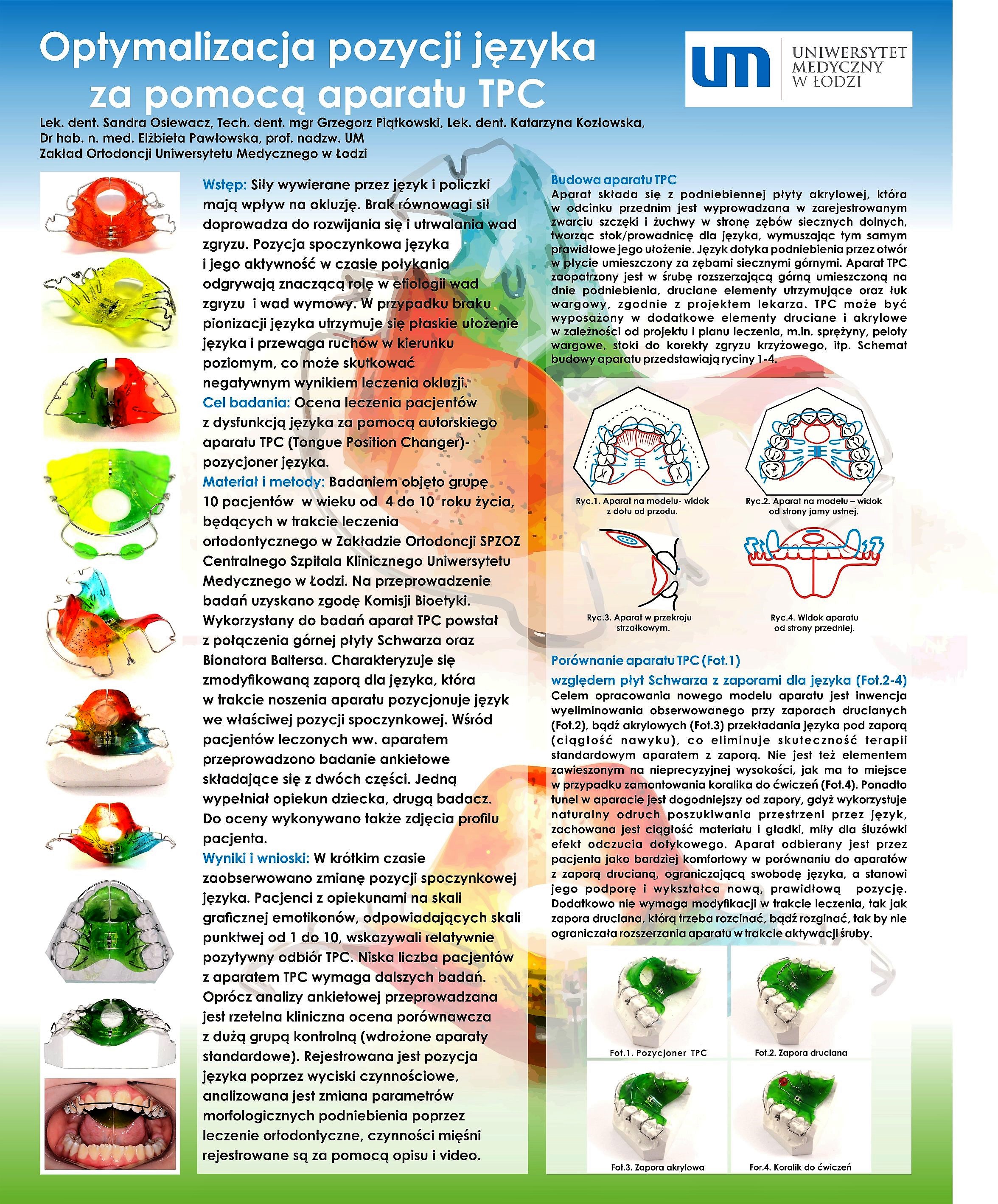 Optymalizacja pozycji języka za pomocą aparatu TPC

UNIWERSYTET MEDYCZNY W ŁODZI

Lek. dent. Sandra Osiewacz, Tech. dent. mgr Grzegorz Piątkowski, Lek. dent. Katarzyna Kozłowska, Dr hab. n. med. Elżbieta Pawłowska, prof. nadzw. UM
Zakład Ortodoncji Uniwersytetu Medycznego w Łodzi

Wstęp: Siły wywierane przez język i policzki mają wpływ na okluzję. Brak równowagi sił doprowadza do rozwijania się i utrwalania wad zgryzu. Pozycja spoczynkowa języka i jego aktywność w czasie połykania odgrywają znaczącą rolę w etiologii wad zgryzu i wad wymowy. W przypadku braku pionizacji języka utrzymuje się płaskie ułożenie języka i przewaga ruchów w kierunku poziomym, co może skutkować negatywnym wynikiem leczenia okluzji.
Cel badania: Ocena leczenia pacjentów z dysfunkcją języka za pomocą autorskiego aparatu TPC (Tongue Position Changer)- pozycjoner języka.
Materiał i metody: Badaniem objęto grupę 10 pacjentów w wieku od 4 do 10 roku życia, będących w trakcie leczenia ortodontycznego w Zakładzie Ortodoncji SPZOZ Centralnego Szpitala Klinicznego Uniwersytetu Medycznego w Łodzi. Na przeprowadzenie badań uzyskano zgodę Komisji Bioetyki. Wykorzystany do badań aparat TPC powstał z połączenia górnej płyty Schwarza oraz Bionatora Baltersa. Charakteryzuje się zmodyfikowaną zaporą dla języka, która w trakcie noszenia aparatu pozycjonuje język we właściwej pozycji spoczynkowej. Wśród pacjentów leczonych ww. aparatem przeprowadzono badanie ankietowe składające się z dwóch części. Jedną wypełniał opiekun dziecka, drugą badacz. Do oceny wykonywano także zdjęcia profilu pacjenta.
Wyniki i wnioski: W krótkim czasie zaobserwowano zmianę pozycji spoczynkowej języka. Pacjenci z opiekunami na skali graficznej emotikonów, odpowiadających skali punktwej od 1 do 10, wskazywali relatywnie pozytywny odbiór TPC. Niska liczba pacjentów z aparatem TPC wymaga dalszych badań. Oprócz analizy ankietowej przeprowadzana jest rzetelna kliniczna ocena porównawcza z dużą grupą kontrolną (wdrożone aparaty standardowe). Rejestrowana jest pozycja języka poprzez wyciski czynnościowe, analizowana jest zmiana parametrów morfologicznych podniebienia poprzez leczenie ortodontyczne, czynności mięśni rejestrowane są za pomocą opisu i video.

Budowa aparatu TPC
Aparat składa się z podniebiennej płyty akrylowej, która w odcinku przednim jest wyprowadzana w zarejestrowanym zwarciu szczęki i żuchwy w stronę zębów siecznych dolnych, tworząc stok/prowadnicę dla języka, wymuszając tym samym prawidłowe jego ułożenie. Język dotyka podniebienia przez otwór w płycie umieszczony za zębami siecznymi górnymi. Aparat TPC zaopatrzony jest w śrubę rozszerzającą górną umieszczoną na dnie podniebienia, druciane elementy utrzymujące oraz łuk wargowy, zgodnie z projektem lekarza. TPC może być wyposażony w dodatkowe elementy druciane i akrylowe w zależności od projektu i planu leczenia, m.in. sprężyny, peloty wargowe, stoki do korekty zgryzu krzyżowego, itp. Schemat budowy aparatu przedstawiają ryciny 1-4.

Ryc.1. Aparat na modelu- widok z dołu od przodu.
Ryc.2. Aparat na modelu – widok od strony jamy ustnej.
Ryc.3. Aparat w przekroju strzałkowym.
Ryc.4. Widok aparatu od strony przedniej.

Porównanie aparatu TPC (Fot.1)
względem płyt Schwarza z zaporami dla języka (Fot.2-4)
Celem opracowania nowego modelu aparatu jest inwencja wyeliminowania obserwowanego przy zaporach drucianych (Fot.2), bądź akrylowych (Fot.3) przekładania języka pod zaporą (ciągłość nawyku), co eliminuje skuteczność terapii standardowym aparatem z zaporą. Nie jest też elementem zawieszonym na nieprecyzyjnej wysokości, jak ma to miejsce w przypadku zamontowania koralika do ćwiczeń (Fot.4). Ponadto tunel w aparacie jest dogodniejszy od zapory, gdyż wykorzystuje naturalny odruch poszukiwania przestrzeni przez język, zachowana jest ciągłość materiału i gładki, miły dla śluzówki efekt odczucia dotykowego. Aparat odbierany jest przez pacjenta jako bardziej komfortowy w porównaniu do aparatów z zaporą drucianą, ograniczającą swobodę języka, a stanowi jego podporę i wykształca nową, prawidłową pozycję. Dodatkowo nie wymaga modyfikacji w trakcie leczenia, tak jak zapora druciana, którą trzeba rozcinać, bądź rozginać, tak by nie ograniczała rozszerzania aparatu w trakcie aktywacji śruby.

Fot.1. Pozycjoner TPC
Fot.2. Zapora druciana
Fot.3. Zapora akrylowa
For.4. Koralik do ćwiczeń